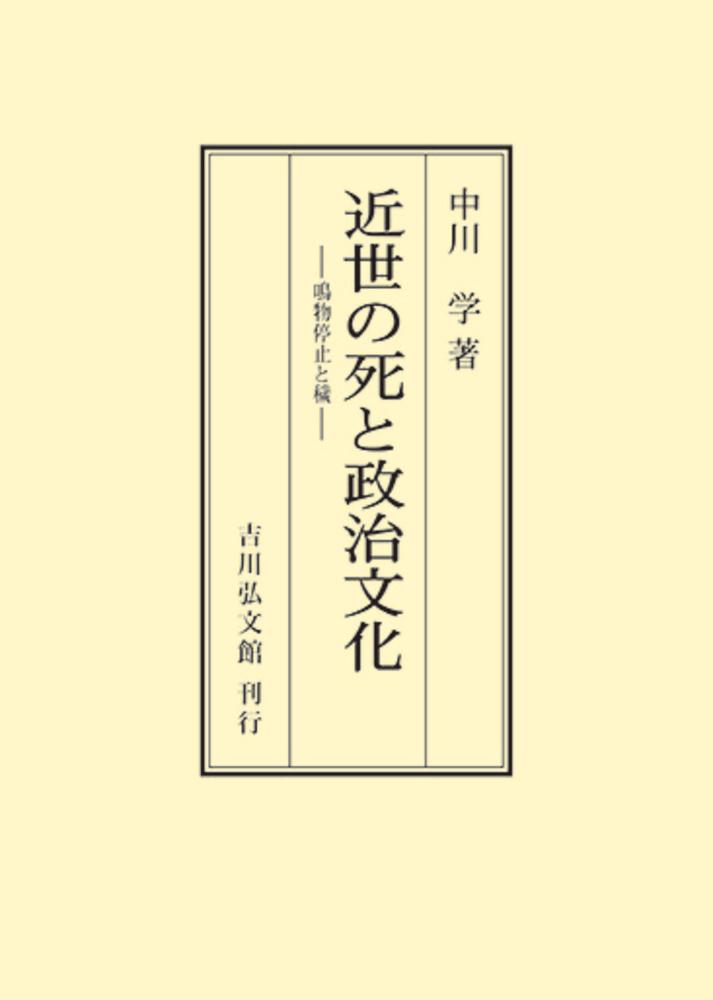 中川 学著

近世の死と政治文化
―鳴物停止と穢―

吉川弘文館 刊行